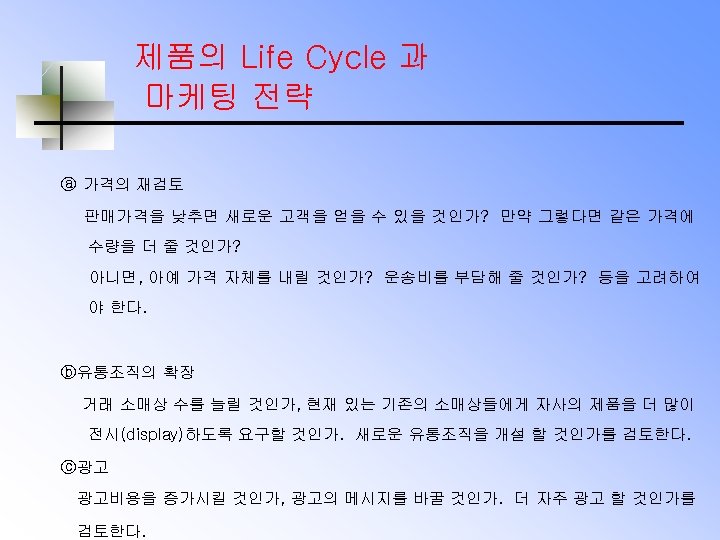 제품의 Life Cycle 과
마케팅 전략

ⓐ 가격의 재검토

판매가격을 낮추면 새로운 고객을 얻을 수 있을 것인가? 만약 그렇다면 같은 가격에 수량을 더 줄 것인가?

아니면, 아예 가격 자체를 내릴 것인가? 운송비를 부담해 줄 것인가? 등을 고려하여야 한다.

ⓑ유통조직의 확장

거래 소매상 수를 늘릴 것인가, 현재 있는 기존의 소매상들에게 자사의 제품을 더 많이 전시(display)하도록 요구할 것인가. 새로운 유통조직을 개설 할 것인가를 검토한다.

ⓒ광고

광고비용을 증가시킬 것인가, 광고의 메시지를 바꿀 것인가. 더 자주 광고 할 것인가를 검토한다.